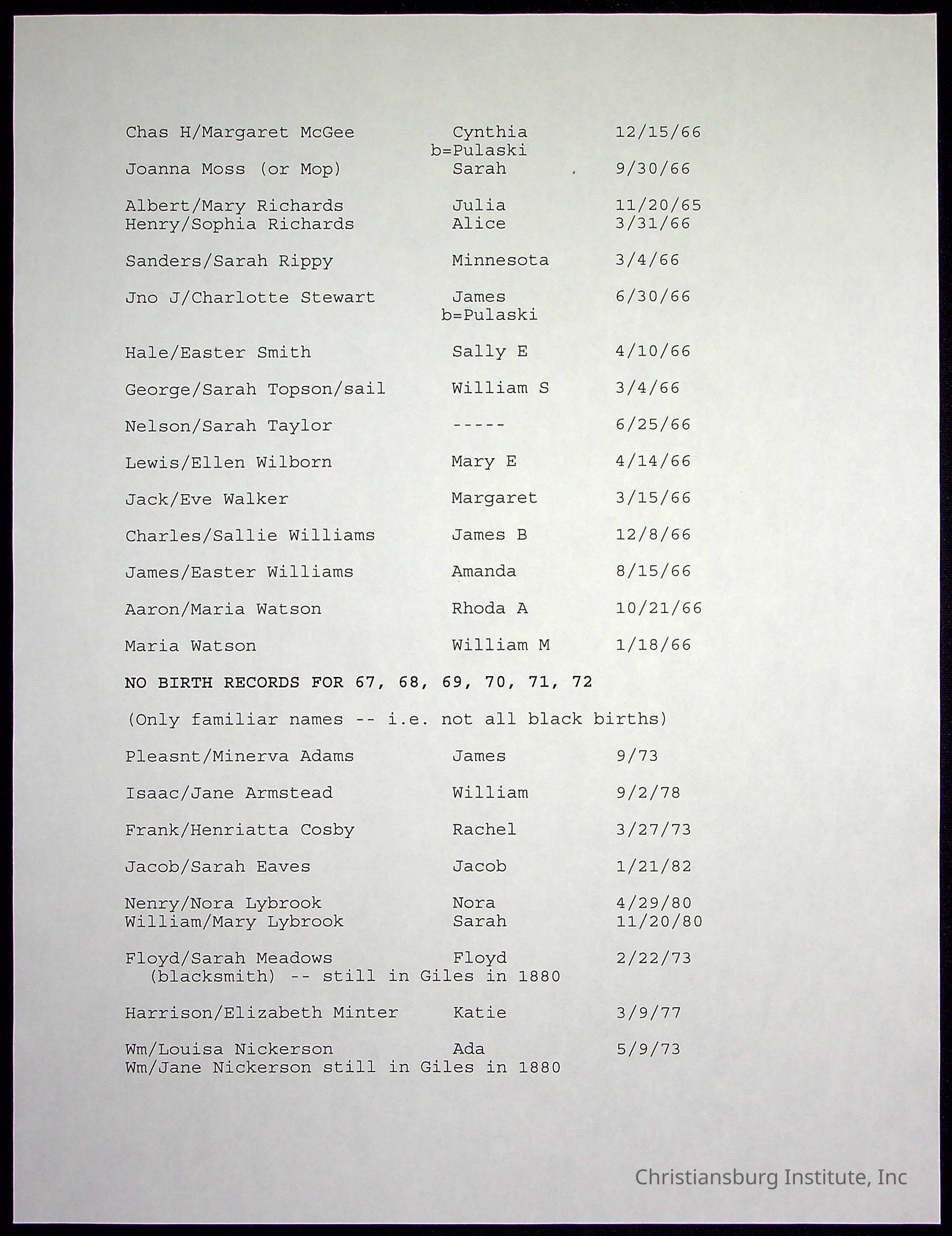 Chas H/Margaret McGee  Cynthia  12/15/66
b=Pulaski
Joanna Moss (or Mop)  Sarah  9/30/66

Albert/Mary Richards  Julia  11/20/65
Henry/Sophia Richards  Alice  3/31/66

Sanders/Sarah Rippy  Minnesota  3/4/66

Jno J/Charlotte Stewart  James  6/30/66
b=Pulaski

Hale/Easter Smith  Sally E  4/10/66

George/Sarah Topson/sail  William S  3/4/66

Nelson/Sarah Taylor  -----  6/25/66

Lewis/Ellen Wilborn  Mary E  4/14/66

Jack/Eve Walker  Margaret  3/15/66

Charles/Sallie Williams  James B  12/8/66

James/Easter Williams  Amanda  8/15/66

Aaron/Maria Watson  Rhoda A  10/21/66

Maria Watson  William M  1/18/66

NO BIRTH RECORDS FOR 67, 68, 69, 70, 71, 72

(Only familiar names -- i.e. not all black births)

Pleasnt/Minerva Adams  James  9/73

Isaac/Jane Armstead  William  9/2/78

Frank/Henriatta Cosby  Rachel  3/27/73

Jacob/Sarah Eaves  Jacob  1/21/82

Nenry/Nora Lybrook  Nora  4/29/80
William/Mary Lybrook  Sarah  11/20/80

Floyd/Sarah Meadows  Floyd  2/22/73
(blacksmith) -- still in Giles in 1880

Harrison/Elizabeth Minter  Katie  3/9/77

Wm/Louisa Nickerson  Ada  5/9/73
Wm/Jane Nickerson still in Giles in 1880

Christiansburg Institute, Inc